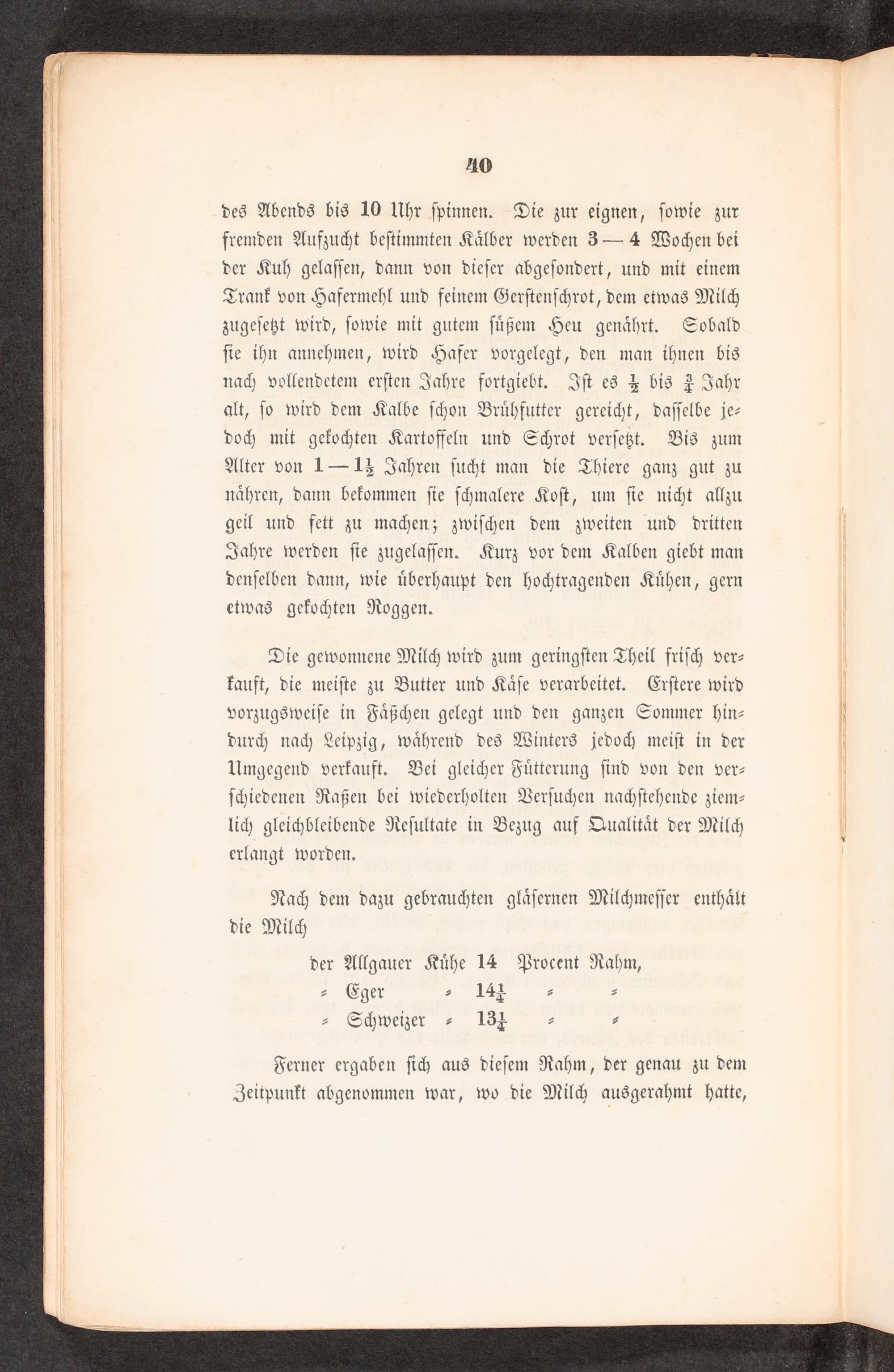 40

des Abends bis 10 Uhr spinnen. Die zur eignen, sowie zur fremden Aufzucht bestimmten Kälber werden 3 — 4 Wochen bei der Kuh gelassen, dann von dieser abgesondert, und mit einem Trank von Hafermehl und feinem Gerstenschrot, dem etwas Milch zugesetzt wird, sowie mit gutem süßem Heu genährt. Sobald sie ihn annehmen, wird Hafer vorgelegt, den man ihnen bis nach vollendetem ersten Jahre fortgiebt. Ist es $\frac{1}{2}$ bis $\frac{3}{4}$ Jahr alt, so wird dem Kalbe schon Brühfutter gereicht, dasselbe jedoch mit gekochten Kartoffeln und Schrot versetzt. Bis zum Alter von 1 — $1\frac{1}{2}$ Jahren sucht man die Thiere ganz gut zu nähren, dann bekommen sie schmalere Kost, um sie nicht allzu geil und fett zu machen; zwischen dem zweiten und dritten Jahre werden sie zugelassen. Kurz vor dem Kalben giebt man denselben dann, wie überhaupt den hochtragenden Kühen, gern etwas gekochten Roggen.

Die gewonnene Milch wird zum geringsten Theil frisch verkauft, die meiste zu Butter und Käse verarbeitet. Erstere wird vorzugsweise in Fäßchen gelegt und den ganzen Sommer hindurch nach Leipzig, während des Winters jedoch meist in der Umgegend verkauft. Bei gleicher Fütterung sind von den verschiedenen Raßen bei wiederholten Versuchen nachstehende ziemlich gleichbleibende Resultate in Bezug auf Qualität der Milch erlangt worden.

Nach dem dazu gebrauchten gläsernen Milchmesser enthält die Milch

der Allgauer Kühe 14 Procent Rahm,
= Eger = $14\frac{1}{4}$ = =
= Schweizer = $13\frac{1}{4}$ = =

Ferner ergaben sich aus diesem Rahm, der genau zu dem Zeitpunkt abgenommen war, wo die Milch ausgerahmt hatte,